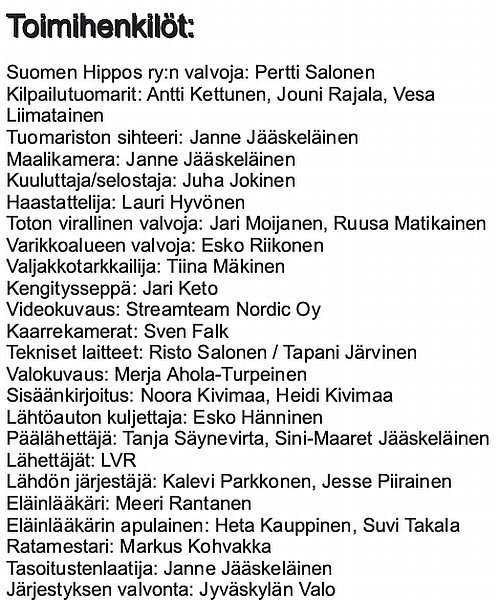 Toimihenkilöt:

Suomen Hippos ry:n valvoja: Pertti Salonen
Kilpailutuomarit: Antti Kettunen, Jouni Rajala, Vesa Liimatainen
Tuomariston sihteeri: Janne Jääskeläinen
Maalikamera: Janne Jääskeläinen
Kuuluttaja/selostaja: Juha Jokinen
Haastattelija: Lauri Hyvönen
Toton virallinen valvoja: Jari Moijanen, Ruusa Matikainen
Varikkoalueen valvoja: Esko Riikonen
Valjakkotarkkailija: Tiina Mäkinen
Kengitysseppä: Jari Keto
Videokuvaus: Streamteam Nordic Oy
Kaarrekamerat: Sven Falk
Tekniset laitteet: Risto Salonen / Tapani Järvinen
Valokuvaus: Merja Ahola-Turpeinen
Sisäänkirjoitus: Noora Kivimaa, Heidi Kivimaa
Lähtöauton kuljettaja: Esko Hänninen
Päälähettäjä: Tanja Säynevirta, Sini-Maaret Jääskeläinen
Lähettäjät: LVR
Lähdön järjestäjä: Kalevi Parkkonen, Jesse Piirainen
Eläinlääkäri: Meeri Rantanen
Eläinlääkärin apulainen: Heta Kauppinen, Suvi Takala
Ratamestari: Markus Kohvakka
Tasoitustenlaatija: Janne Jääskeläinen
Järjestyksen valvonta: Jyväskylän Valo